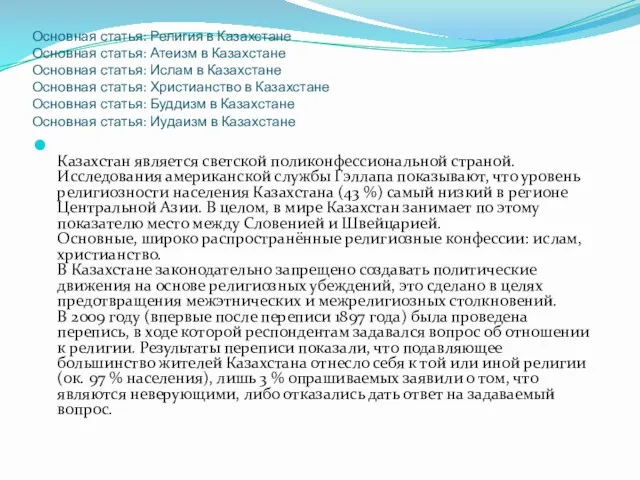 Основная статья: Религия в Казахстане
Основная статья: Атеизм в Казахстане
Основная статья: Ислам в Казахстане
Основная статья: Христианство в Казахстане
Основная статья: Буддизм в Казахстане
Основная статья: Иудаизм в Казахстане

Казахстан является светской поликонфессиональной страной. Исследования американской службы Гэллапа показывают, что уровень религиозности населения Казахстана (43 %) самый низкий в регионе Центральной Азии. В целом, в мире Казахстан занимает по этому показателю место между Словенией и Швейцарией.
Основные, широко распространённые религиозные конфессии: ислам, христианство.
В Казахстане законодательно запрещено создавать политические движения на основе религиозных убеждений, это сделано в целях предотвращения межэтнических и межрелигиозных столкновений.
В 2009 году (впервые после переписи 1897 года) была проведена перепись, в ходе которой респондентам задавался вопрос об отношении к религии. Результаты переписи показали, что подавляющее большинство жителей Казахстана отнесло себя к той или иной религии (ок. 97 % населения), лишь 3 % опрашиваемых заявили о том, что являются неверующими, либо отказались дать ответ на задаваемый вопрос.